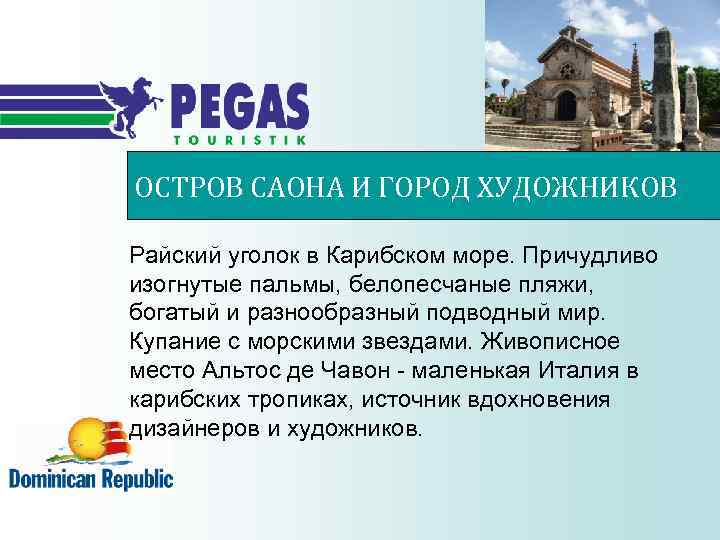 PEGAS
TOURISTIK

ОСТРОВ САОНА И ГОРОД ХУДОЖНИКОВ

Райский уголок в Карибском море. Причудливо изогнутые пальмы, белопесчаные пляжи, богатый и разнообразный подводный мир. Купание с морскими звездами. Живописное место Альтос де Чавон - маленькая Италия в карибских тропиках, источник вдохновения дизайнеров и художников.

Dominican Republic